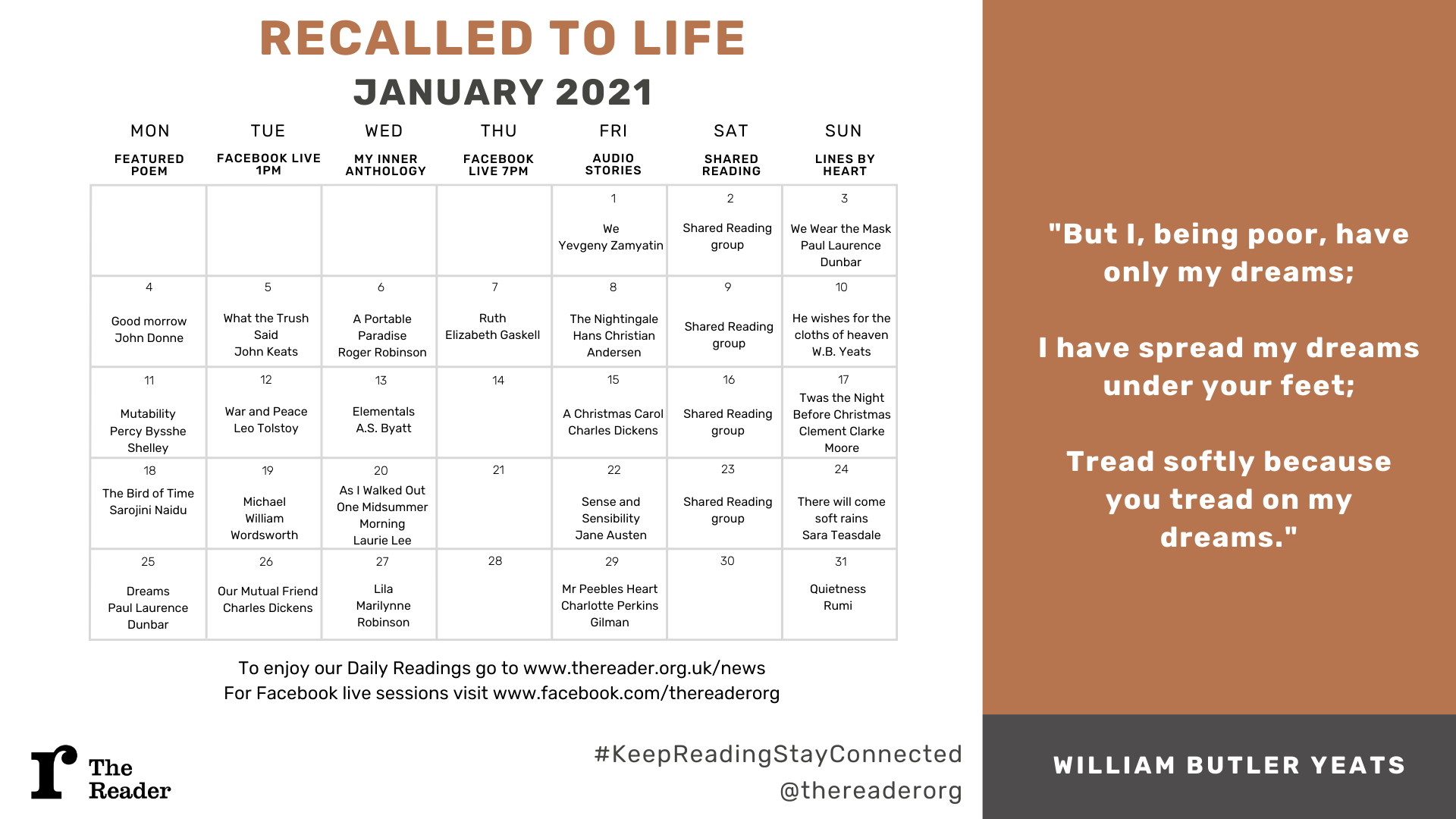 RECALLED TO LIFE
JANUARY 2021

| MON FEATURED POEM | TUE FACEBOOK LIVE 1PM | WED MY INNER ANTHOLOGY | THU FACEBOOK LIVE 7PM | FRI AUDIO STORIES | SAT SHARED READING | SUN LINES BY HEART |
|---|---|---|---|---|---|---|
| | | | | 1 We Yevgeny Zamyatin | 2 Shared Reading group | 3 We Wear the Mask Paul Laurence Dunbar |
| 4 Good morrow John Donne | 5 What the Trush Said John Keats | 6 A Portable Paradise Roger Robinson | 7 Ruth Elizabeth Gaskell | 8 The Nightingale Hans Christian Andersen | 9 Shared Reading group | 10 He wishes for the cloths of heaven W.B. Yeats |
| 11 Mutability Percy Bysshe Shelley | 12 War and Peace Leo Tolstoy | 13 Elementals A.S. Byatt | 14 | 15 A Christmas Carol Charles Dickens | 16 Shared Reading group | 17 Twas the Night Before Christmas Clement Clarke Moore |
| 18 The Bird of Time Sarojini Naidu | 19 Michael William Wordsworth | 20 As I Walked Out One Midsummer Morning Laurie Lee | 21 | 22 Sense and Sensibility Jane Austen | 23 Shared Reading group | 24 There will come soft rains Sara Teasdale |
| 25 Dreams Paul Laurence Dunbar | 26 Our Mutual Friend Charles Dickens | 27 Lila Marilynne Robinson | 28 | 29 Mr Peebles Heart Charlotte Perkins Gilman | 30 | 31 Quietness Rumi |

To enjoy our Daily Readings go to www.thereader.org.uk/news
For Facebook live sessions visit www.facebook.com/thereaderorg

The Reader

#KeepReadingStayConnected
@thereaderorg

"But I, being poor, have only my dreams;

I have spread my dreams under your feet;

Tread softly because you tread on my dreams."

WILLIAM BUTLER YEATS